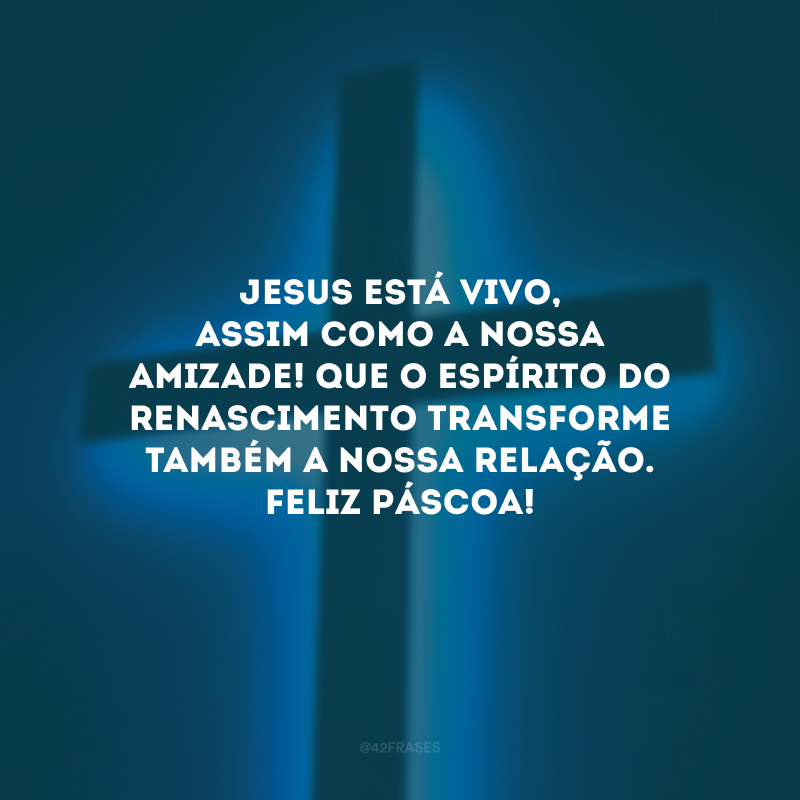 JESUS ESTÁ VIVO, ASSIM COMO A NOSSA AMIZADE! QUE O ESPÍRITO DO RENASCIMENTO TRANSFORME TAMBÉM A NOSSA RELAÇÃO. FELIZ PÁSCOA!

@42FRASES